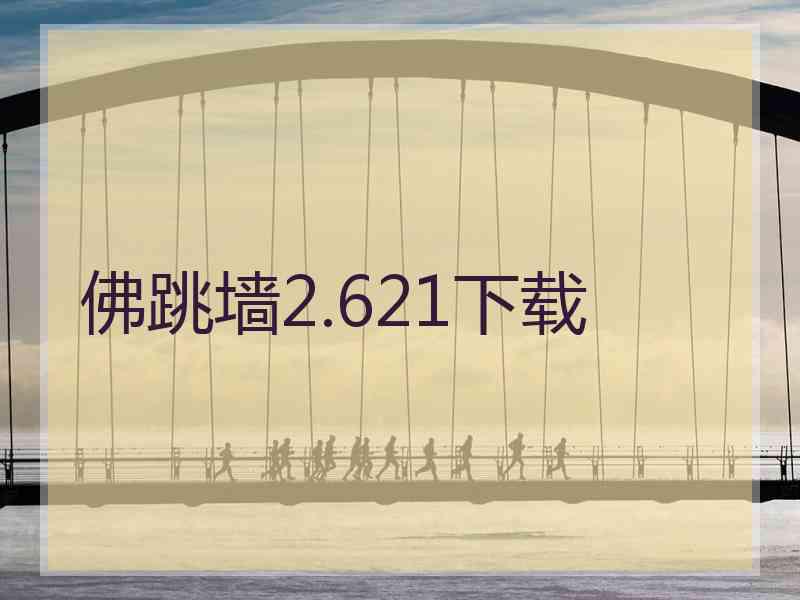 佛跳墙2.621下载